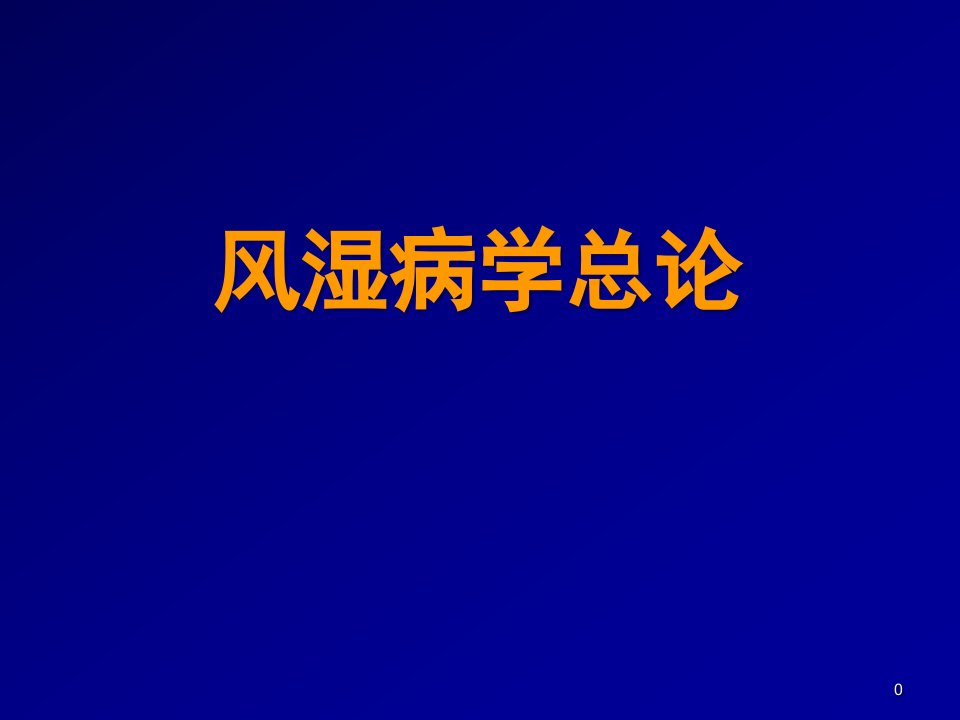 风湿病学总论

0